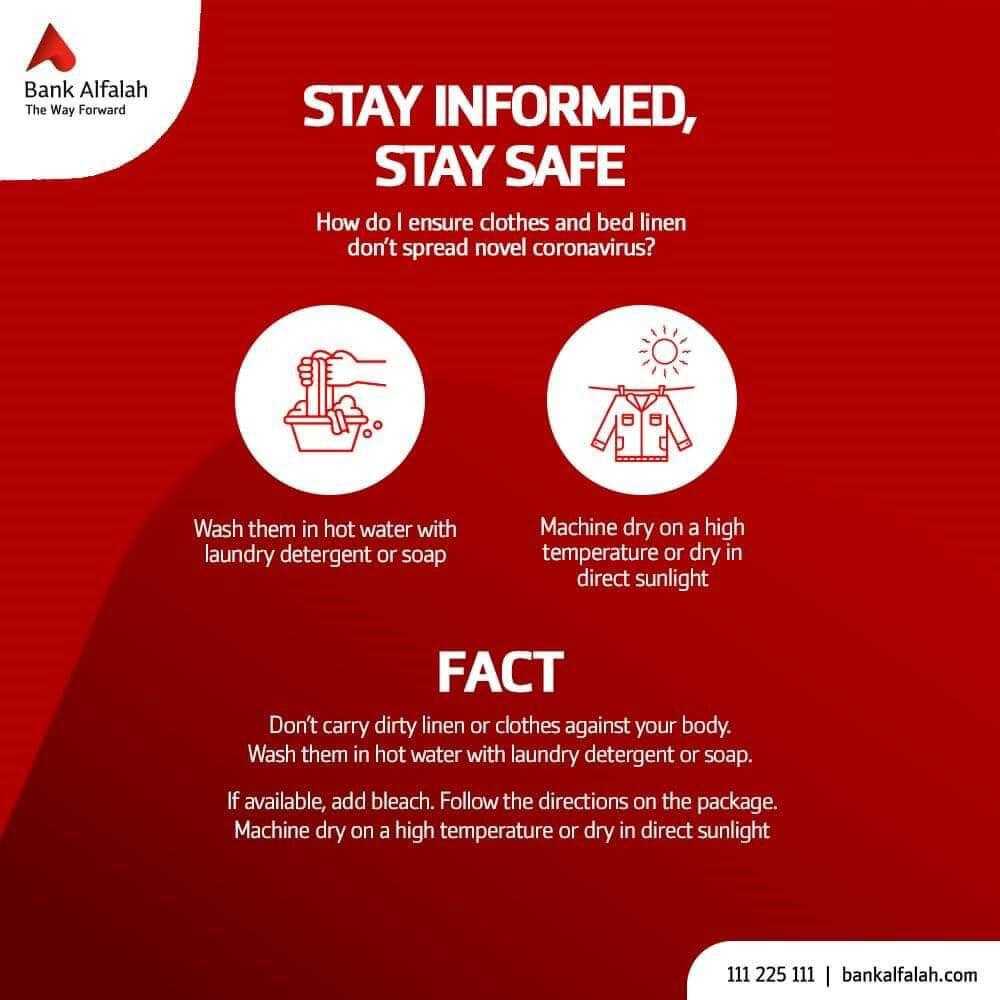 Bank Alfalah
The Way Forward

STAY INFORMED, STAY SAFE

How do I ensure clothes and bed linen don't spread novel coronavirus?

Wash them in hot water with laundry detergent or soap

Machine dry on a high temperature or dry in direct sunlight

FACT

Don't carry dirty linen or clothes against your body. Wash them in hot water with laundry detergent or soap.

If available, add bleach. Follow the directions on the package. Machine dry on a high temperature or dry in direct sunlight

111 225 111 | bankalfalah.com